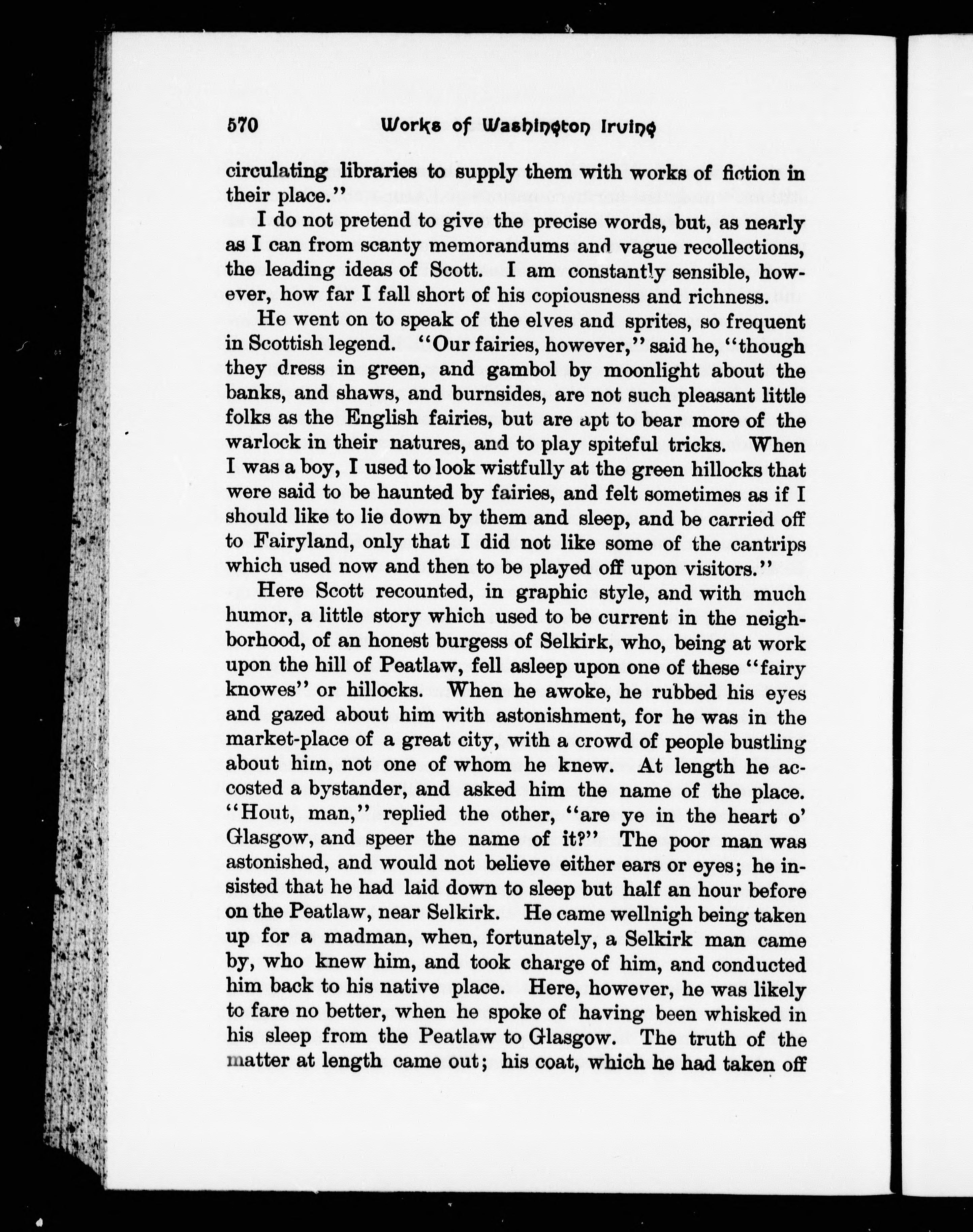 570 Works of Washington Irving

circulating libraries to supply them with works of fiction in their place."

I do not pretend to give the precise words, but, as nearly as I can from scanty memorandums and vague recollections, the leading ideas of Scott. I am constantly sensible, however, how far I fall short of his copiousness and richness.

He went on to speak of the elves and sprites, so frequent in Scottish legend. "Our fairies, however," said he, "though they dress in green, and gambol by moonlight about the banks, and shaws, and burnsides, are not such pleasant little folks as the English fairies, but are apt to bear more of the warlock in their natures, and to play spiteful tricks. When I was a boy, I used to look wistfully at the green hillocks that were said to be haunted by fairies, and felt sometimes as if I should like to lie down by them and sleep, and be carried off to Fairyland, only that I did not like some of the cantrips which used now and then to be played off upon visitors."

Here Scott recounted, in graphic style, and with much humor, a little story which used to be current in the neighborhood, of an honest burgess of Selkirk, who, being at work upon the hill of Peatlaw, fell asleep upon one of these "fairy knowes" or hillocks. When he awoke, he rubbed his eyes and gazed about him with astonishment, for he was in the market-place of a great city, with a crowd of people bustling about him, not one of whom he knew. At length he accosted a bystander, and asked him the name of the place. "Hout, man," replied the other, "are ye in the heart o' Glasgow, and speer the name of it?" The poor man was astonished, and would not believe either ears or eyes; he insisted that he had laid down to sleep but half an hour before on the Peatlaw, near Selkirk. He came wellnigh being taken up for a madman, when, fortunately, a Selkirk man came by, who knew him, and took charge of him, and conducted him back to his native place. Here, however, he was likely to fare no better, when he spoke of having been whisked in his sleep from the Peatlaw to Glasgow. The truth of the matter at length came out; his coat, which he had taken off